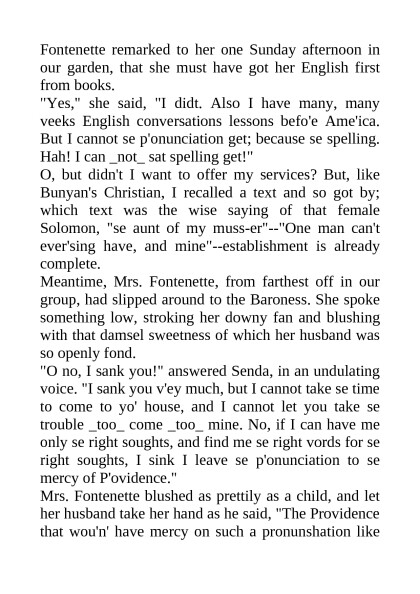 Fontenette remarked to her one Sunday afternoon in our garden, that she must have got her English first from books.

"Yes," she said, "I didt. Also I have many, many veeks English conversations lessons befo'e Ame'ica. But I cannot se p'onunciation get; because se spelling. Hah! I can _not_ sat spelling get!"

O, but didn't I want to offer my services? But, like Bunyan's Christian, I recalled a text and so got by; which text was the wise saying of that female Solomon, "se aunt of my muss-er"--"One man can't ever'sing have, and mine"--establishment is already complete.

Meantime, Mrs. Fontenette, from farthest off in our group, had slipped around to the Baroness. She spoke something low, stroking her downy fan and blushing with that damsel sweetness of which her husband was so openly fond.

"O no, I sank you!" answered Senda, in an undulating voice. "I sank you v'ey much, but I cannot take se time to come to yo' house, and I cannot let you take se trouble _too_ come _too_ mine. No, if I can have me only se right soughts, and find me se right vords for se right soughts, I sink I leave se p'onunciation to se mercy of P'ovidence."

Mrs. Fontenette blushed as prettily as a child, and let her husband take her hand as he said, "The Providence that wou'n' have mercy on such a pronunshation like